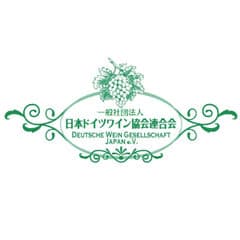 一般社団法人
日本ドイツワイン協会連合会
DEUTSCHE WEIN GESELLSCHAFT JAPAN e.V.